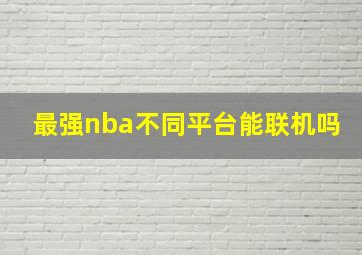 最强nba不同平台能联机吗